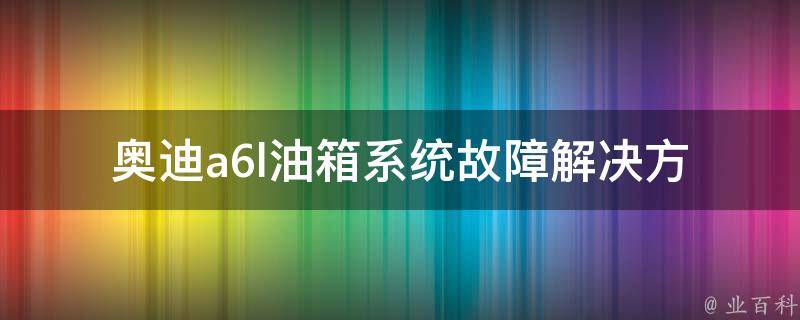 奥迪a6l油箱系统故障解决方

@ 业百科